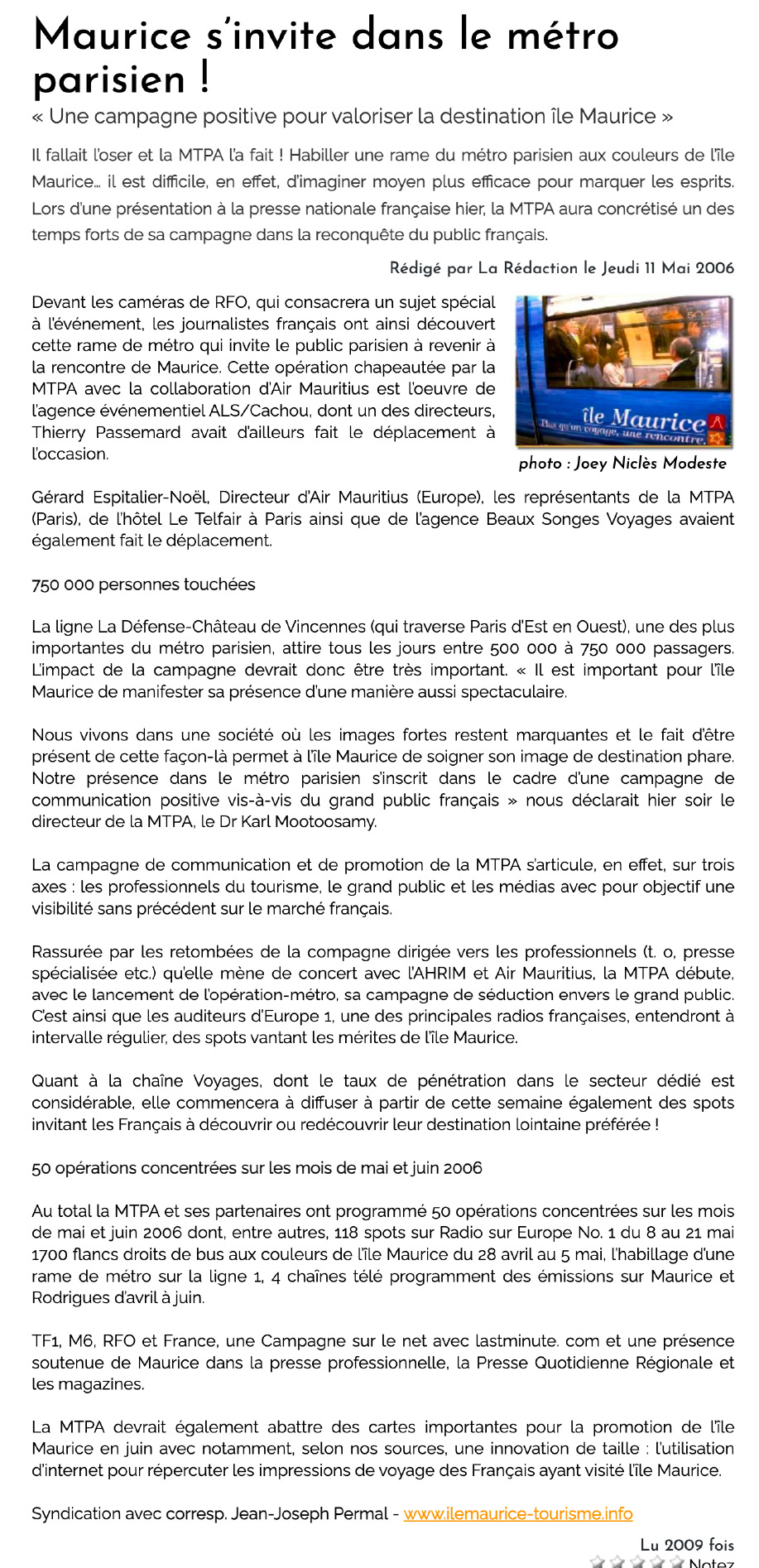 Maurice s'invite dans le métro parisien !

« Une campagne positive pour valoriser la destination île Maurice »

Il fallait l'oser et la MTPA l'a fait ! Habiller une rame du métro parisien aux couleurs de l'île Maurice… il est difficile, en effet, d'imaginer moyen plus efficace pour marquer les esprits. Lors d'une présentation à la presse nationale française hier, la MTPA aura concrétisé un des temps forts de sa campagne dans la reconquête du public français.

Rédigé par La Rédaction le Jeudi 11 Mai 2006

Devant les caméras de RFO, qui consacrera un sujet spécial à l'événement, les journalistes français ont ainsi découvert cette rame de métro qui invite le public parisien à revenir à la rencontre de Maurice. Cette opération chapeautée par la MTPA avec la collaboration d'Air Mauritius est l'oeuvre de l'agence événementiel ALS/Cachou, dont un des directeurs, Thierry Passemard avait d'ailleurs fait le déplacement à l'occasion.

île Maurice
Plus qu'un voyage, une rencontre.

photo : Joey Niclès Modeste

Gérard Espitalier-Noël, Directeur d'Air Mauritius (Europe), les représentants de la MTPA (Paris), de l'hôtel Le Telfair à Paris ainsi que de l'agence Beaux Songes Voyages avaient également fait le déplacement.

750 000 personnes touchées

La ligne La Défense-Château de Vincennes (qui traverse Paris d'Est en Ouest), une des plus importantes du métro parisien, attire tous les jours entre 500 000 à 750 000 passagers. L'impact de la campagne devrait donc être très important. « Il est important pour l'île Maurice de manifester sa présence d'une manière aussi spectaculaire.

Nous vivons dans une société où les images fortes restent marquantes et le fait d'être présent de cette façon-là permet à l'île Maurice de soigner son image de destination phare. Notre présence dans le métro parisien s'inscrit dans le cadre d'une campagne de communication positive vis-à-vis du grand public français » nous déclarait hier soir le directeur de la MTPA, le Dr Karl Mootoosamy.

La campagne de communication et de promotion de la MTPA s'articule, en effet, sur trois axes : les professionnels du tourisme, le grand public et les médias avec pour objectif une visibilité sans précédent sur le marché français.

Rassurée par les retombées de la compagne dirigée vers les professionnels (t. o, presse spécialisée etc.) qu'elle mène de concert avec l'AHRIM et Air Mauritius, la MTPA débute, avec le lancement de l'opération-métro, sa campagne de séduction envers le grand public. C'est ainsi que les auditeurs d'Europe 1, une des principales radios françaises, entendront à intervalle régulier, des spots vantant les mérites de l'île Maurice.

Quant à la chaîne Voyages, dont le taux de pénétration dans le secteur dédié est considérable, elle commencera à diffuser à partir de cette semaine également des spots invitant les Français à découvrir ou redécouvrir leur destination lointaine préférée !

50 opérations concentrées sur les mois de mai et juin 2006

Au total la MTPA et ses partenaires ont programmé 50 opérations concentrées sur les mois de mai et juin 2006 dont, entre autres, 118 spots sur Radio sur Europe No. 1 du 8 au 21 mai 1700 flancs droits de bus aux couleurs de l'île Maurice du 28 avril au 5 mai, l'habillage d'une rame de métro sur la ligne 1, 4 chaînes télé programment des émissions sur Maurice et Rodrigues d'avril à juin.

TF1, M6, RFO et France, une Campagne sur le net avec lastminute. com et une présence soutenue de Maurice dans la presse professionnelle, la Presse Quotidienne Régionale et les magazines.

La MTPA devrait également abattre des cartes importantes pour la promotion de l'île Maurice en juin avec notamment, selon nos sources, une innovation de taille : l'utilisation d'internet pour répercuter les impressions de voyage des Français ayant visité l'île Maurice.

Syndication avec corresp. Jean-Joseph Permal - www.ilemaurice-tourisme.info

Lu 2009 fois
Notez